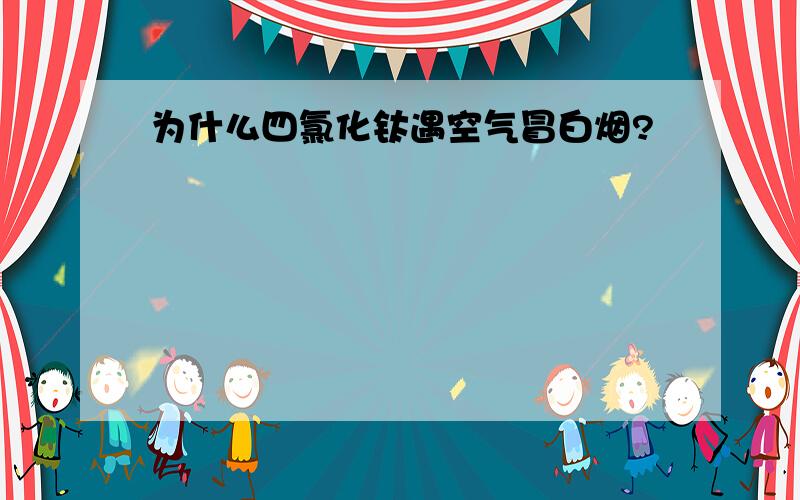 为什么四氯化钛遇空气冒白烟?